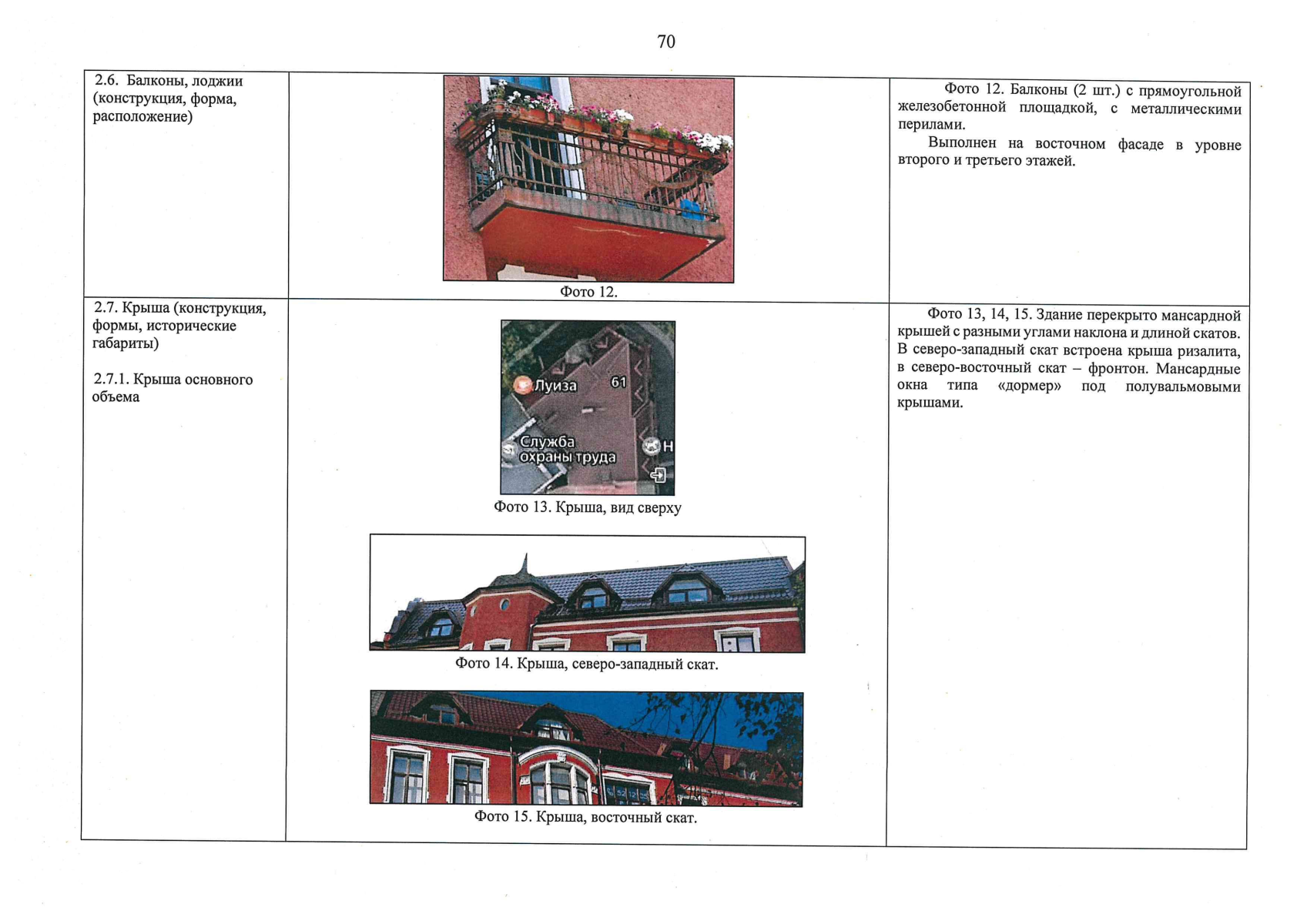 70

| 2.6. Балконы, лоджии (конструкция, форма, расположение) | Фото 12. | Фото 12. Балконы (2 шт.) с прямоугольной железобетонной площадкой, с металлическими перилами. Выполнен на восточном фасаде в уровне второго и третьего этажей. |
|---|---|---|
| 2.7. Крыша (конструкция, формы, исторические габариты) 2.7.1. Крыша основного объема | Луиза 61 Служба охраны труда Н Фото 13. Крыша, вид сверху Фото 14. Крыша, северо-западный скат. Фото 15. Крыша, восточный скат. | Фото 13, 14, 15. Здание перекрыто мансардной крышей с разными углами наклона и длиной скатов. В северо-западный скат встроена крыша ризалита, в северо-восточный скат – фронтон. Мансардные окна типа «дормер» под полувальмовыми крышами. |